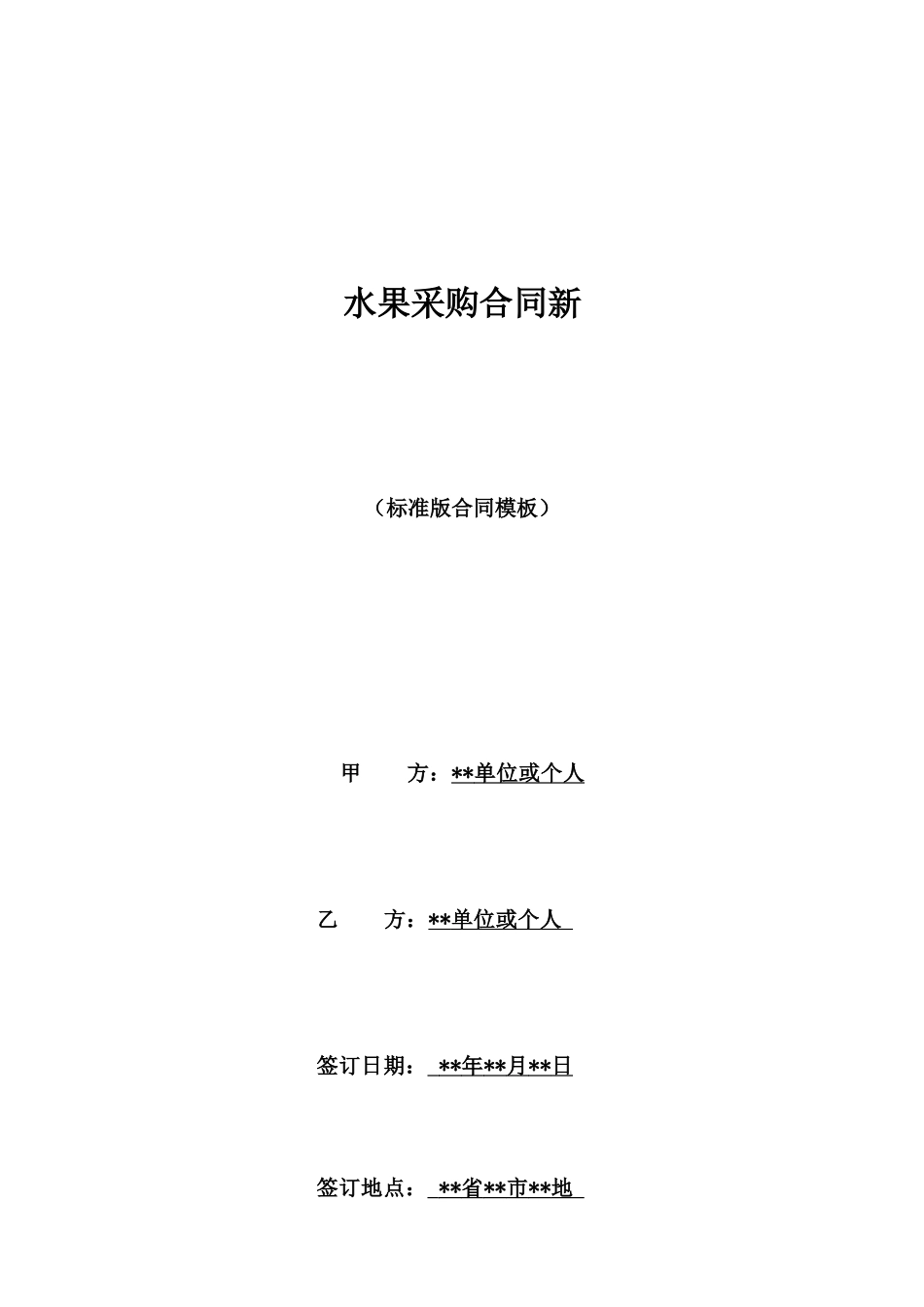 水果采购合同新

（标准版合同模板）

甲　　方：**单位或个人

乙　　方：**单位或个人

签订日期：**年**月**日

签订地点：**省**市**地